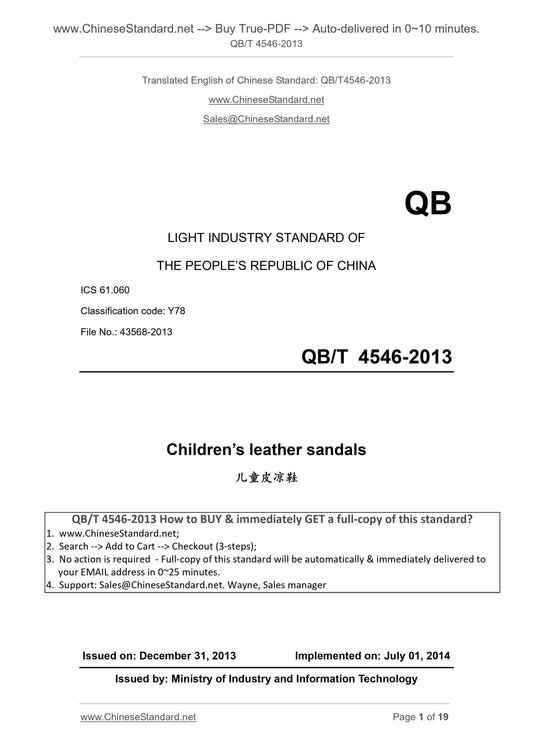 www.ChineseStandard.net --> Buy True-PDF --> Auto-delivered in 0~10 minutes.
QB/T 4546-2013

Translated English of Chinese Standard: QB/T4546-2013
www.ChineseStandard.net
Sales@ChineseStandard.net

QB

LIGHT INDUSTRY STANDARD OF
THE PEOPLE'S REPUBLIC OF CHINA

ICS 61.060
Classification code: Y78
File No.: 43568-2013

QB/T 4546-2013

Children's leather sandals
儿童皮凉鞋

QB/T 4546-2013 How to BUY & immediately GET a full-copy of this standard?
1. www.ChineseStandard.net;
2. Search --> Add to Cart --> Checkout (3-steps);
3. No action is required - Full-copy of this standard will be automatically & immediately delivered to your EMAIL address in 0~25 minutes.
4. Support: Sales@ChineseStandard.net. Wayne, Sales manager

Issued on: December 31, 2013 Implemented on: July 01, 2014

Issued by: Ministry of Industry and Information Technology

www.ChineseStandard.net Page 1 of 19